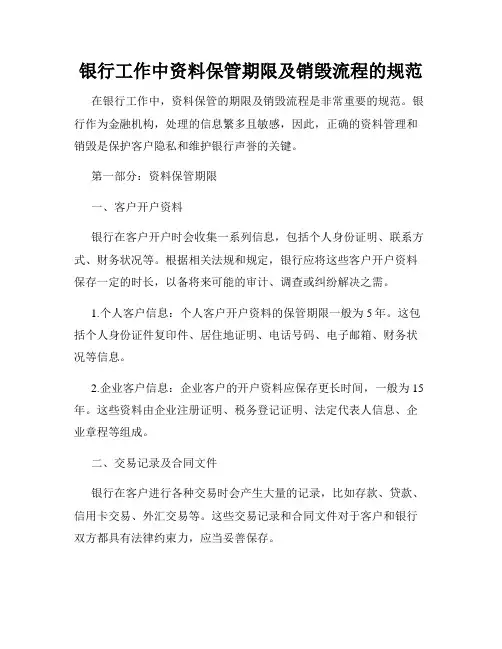 银行工作中资料保管期限及销毁流程的规范

在银行工作中，资料保管的期限及销毁流程是非常重要的规范。银行作为金融机构，处理的信息繁多且敏感，因此，正确的资料管理和销毁是保护客户隐私和维护银行声誉的关键。

第一部分：资料保管期限

一、客户开户资料

银行在客户开户时会收集一系列信息，包括个人身份证明、联系方式、财务状况等。根据相关法规和规定，银行应将这些客户开户资料保存一定的时长，以备将来可能的审计、调查或纠纷解决之需。

1.个人客户信息：个人客户开户资料的保管期限一般为5年。这包括个人身份证件复印件、居住地证明、电话号码、电子邮箱、财务状况等信息。

2.企业客户信息：企业客户的开户资料应保存更长时间，一般为15年。这些资料由企业注册证明、税务登记证明、法定代表人信息、企业章程等组成。

二、交易记录及合同文件

银行在客户进行各种交易时会产生大量的记录，比如存款、贷款、信用卡交易、外汇交易等。这些交易记录和合同文件对于客户和银行双方都具有法律约束力，应当妥善保存。